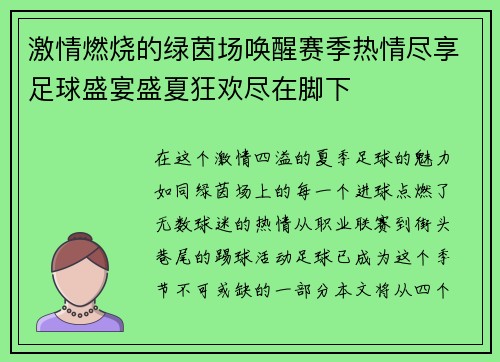 激情燃烧的绿茵场唤醒赛季热情尽享足球盛宴盛夏狂欢尽在脚下

在这个激情四溢的夏季足球的魅力如同绿茵场上的每一个进球点燃了无数球迷的热情从职业联赛到街头巷尾的踢球活动足球已成为这个季节不可或缺的一部分本文将从四个